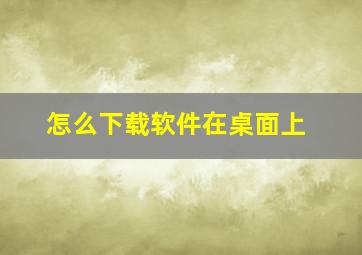 怎么下载软件在桌面上